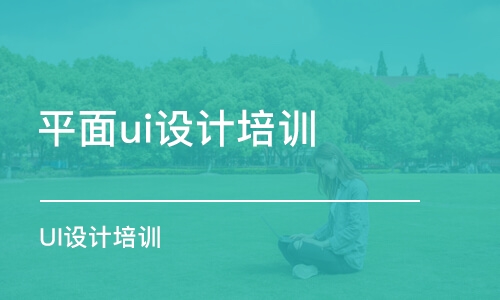 平面ui设计培训

UI设计培训